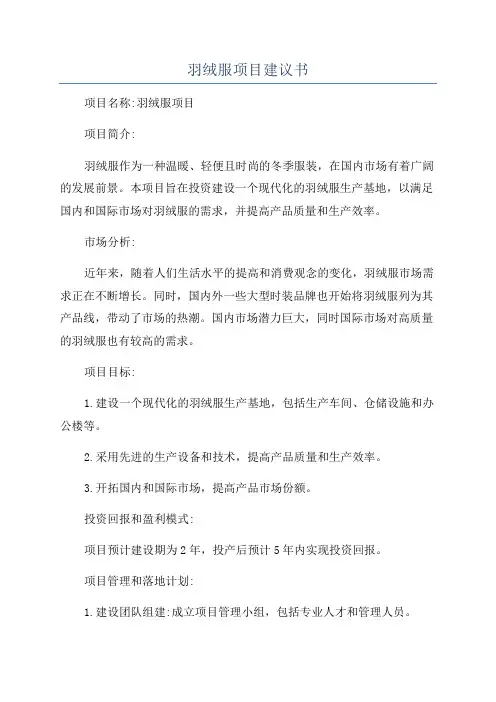 羽绒服项目建议书

项目名称:羽绒服项目

项目简介:

羽绒服作为一种温暖、轻便且时尚的冬季服装，在国内市场有着广阔的发展前景。本项目旨在投资建设一个现代化的羽绒服生产基地，以满足国内和国际市场对羽绒服的需求，并提高产品质量和生产效率。

市场分析:

近年来，随着人们生活水平的提高和消费观念的变化，羽绒服市场需求正在不断增长。同时，国内外一些大型时装品牌也开始将羽绒服列为其产品线，带动了市场的热潮。国内市场潜力巨大，同时国际市场对高质量的羽绒服也有较高的需求。

项目目标:

1.建设一个现代化的羽绒服生产基地，包括生产车间、仓储设施和办公楼等。

2.采用先进的生产设备和技术，提高产品质量和生产效率。

3.开拓国内和国际市场，提高产品市场份额。

投资回报和盈利模式:

项目预计建设期为2年，投产后预计5年内实现投资回报。

项目管理和落地计划:

1.建设团队组建:成立项目管理小组，包括专业人才和管理人员。